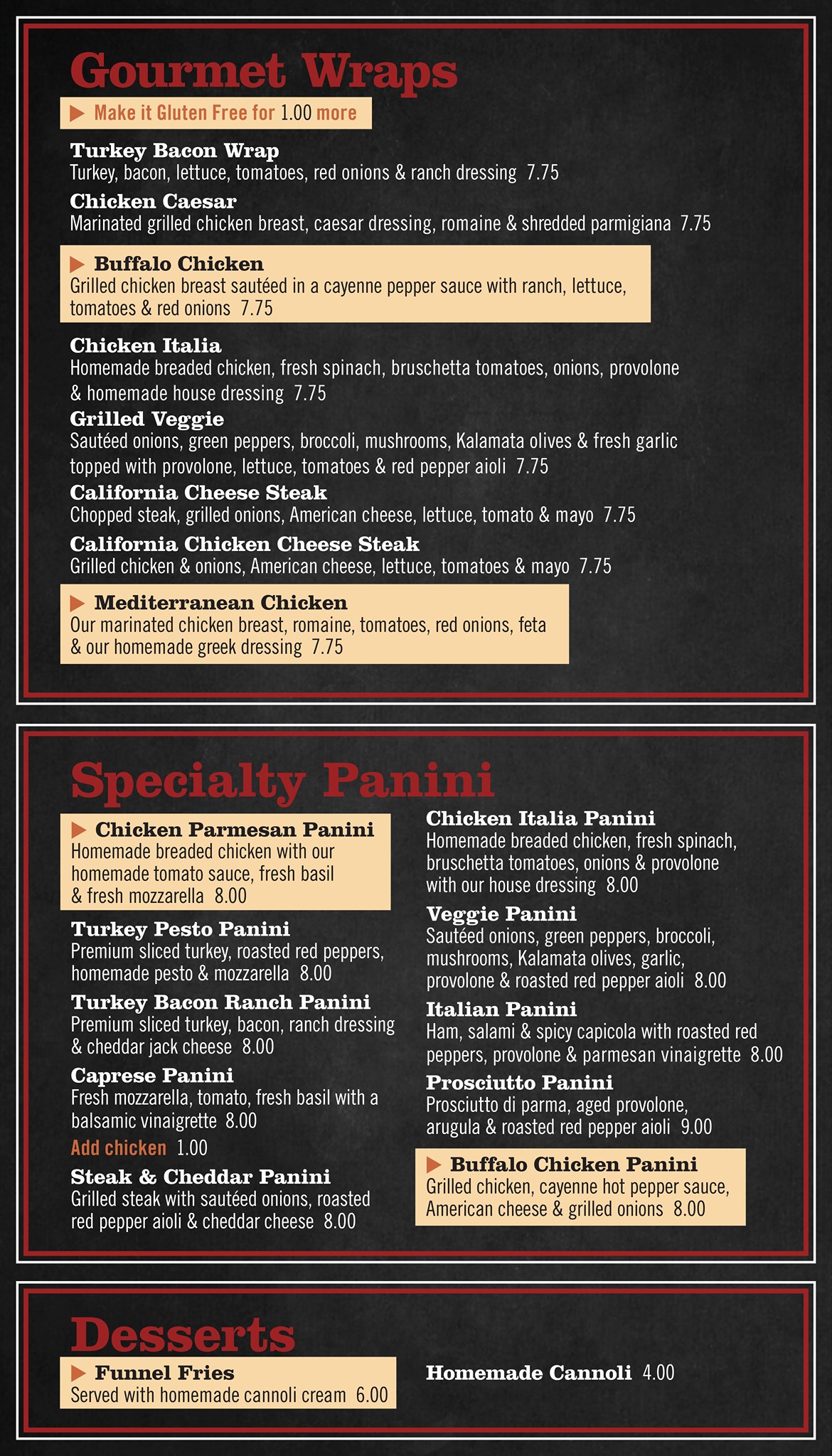 Gourmet Wraps

▶ Make it Gluten Free for 1.00 more

Turkey Bacon Wrap
Turkey, bacon, lettuce, tomatoes, red onions & ranch dressing 7.75

Chicken Caesar
Marinated grilled chicken breast, caesar dressing, romaine & shredded parmigiana 7.75

▶ Buffalo Chicken
Grilled chicken breast sautéed in a cayenne pepper sauce with ranch, lettuce, tomatoes & red onions 7.75

Chicken Italia
Homemade breaded chicken, fresh spinach, bruschetta tomatoes, onions, provolone & homemade house dressing 7.75

Grilled Veggie
Sautéed onions, green peppers, broccoli, mushrooms, Kalamata olives & fresh garlic topped with provolone, lettuce, tomatoes & red pepper aioli 7.75

California Cheese Steak
Chopped steak, grilled onions, American cheese, lettuce, tomato & mayo 7.75

California Chicken Cheese Steak
Grilled chicken & onions, American cheese, lettuce, tomatoes & mayo 7.75

▶ Mediterranean Chicken
Our marinated chicken breast, romaine, tomatoes, red onions, feta & our homemade greek dressing 7.75

Specialty Panini

▶ Chicken Parmesan Panini
Homemade breaded chicken with our homemade tomato sauce, fresh basil & fresh mozzarella 8.00

Turkey Pesto Panini
Premium sliced turkey, roasted red peppers, homemade pesto & mozzarella 8.00

Turkey Bacon Ranch Panini
Premium sliced turkey, bacon, ranch dressing & cheddar jack cheese 8.00

Caprese Panini
Fresh mozzarella, tomato, fresh basil with a balsamic vinaigrette 8.00
Add chicken 1.00

Steak & Cheddar Panini
Grilled steak with sautéed onions, roasted red pepper aioli & cheddar cheese 8.00

Chicken Italia Panini
Homemade breaded chicken, fresh spinach, bruschetta tomatoes, onions & provolone with our house dressing 8.00

Veggie Panini
Sautéed onions, green peppers, broccoli, mushrooms, Kalamata olives, garlic, provolone & roasted red pepper aioli 8.00

Italian Panini
Ham, salami & spicy capicola with roasted red peppers, provolone & parmesan vinaigrette 8.00

Prosciutto Panini
Prosciutto di parma, aged provolone, arugula & roasted red pepper aioli 9.00

▶ Buffalo Chicken Panini
Grilled chicken, cayenne hot pepper sauce, American cheese & grilled onions 8.00

Desserts

▶ Funnel Fries
Served with homemade cannoli cream 6.00

Homemade Cannoli 4.00